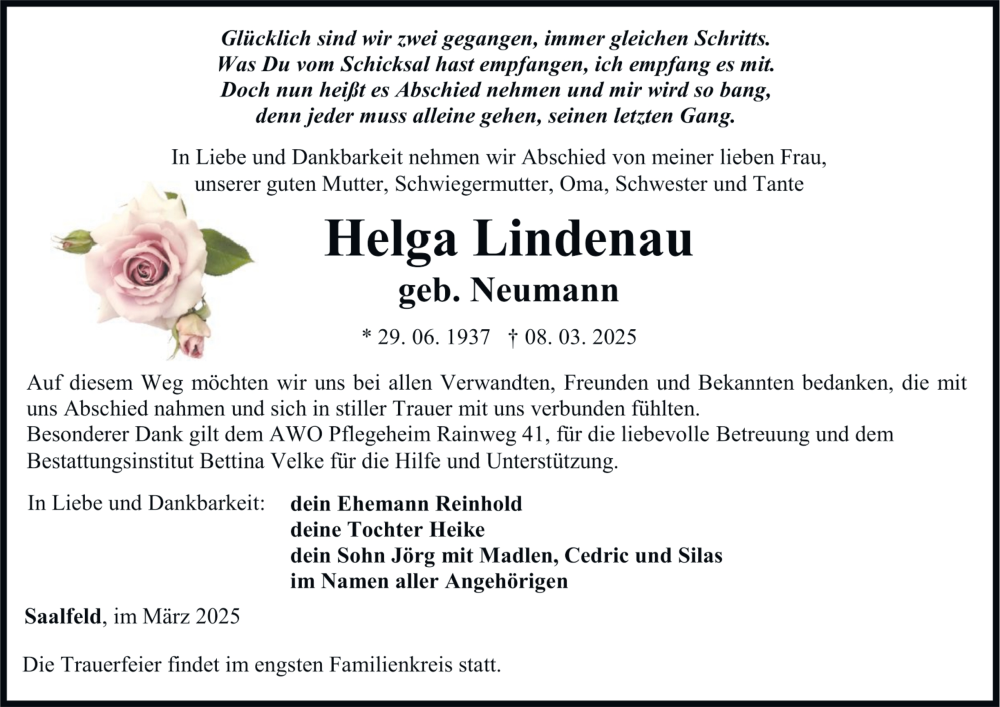 Glücklich sind wir zwei gegangen, immer gleichen Schritts.
Was Du vom Schicksal hast empfangen, ich empfang es mit.
Doch nun heißt es Abschied nehmen und mir wird so bang,
denn jeder muss alleine gehen, seinen letzten Gang.

In Liebe und Dankbarkeit nehmen wir Abschied von meiner lieben Frau, unserer guten Mutter, Schwiegermutter, Oma, Schwester und Tante

Helga Lindenau
geb. Neumann

* 29. 06. 1937 † 08. 03. 2025

Auf diesem Weg möchten wir uns bei allen Verwandten, Freunden und Bekannten bedanken, die mit uns Abschied nahmen und sich in stiller Trauer mit uns verbunden fühlten.
Besonderer Dank gilt dem AWO Pflegeheim Rainweg 41, für die liebevolle Betreuung und dem Bestattungsinstitut Bettina Velke für die Hilfe und Unterstützung.

In Liebe und Dankbarkeit: dein Ehemann Reinhold
deine Tochter Heike
dein Sohn Jörg mit Madlen, Cedric und Silas
im Namen aller Angehörigen

Saalfeld, im März 2025

Die Trauerfeier findet im engsten Familienkreis statt.